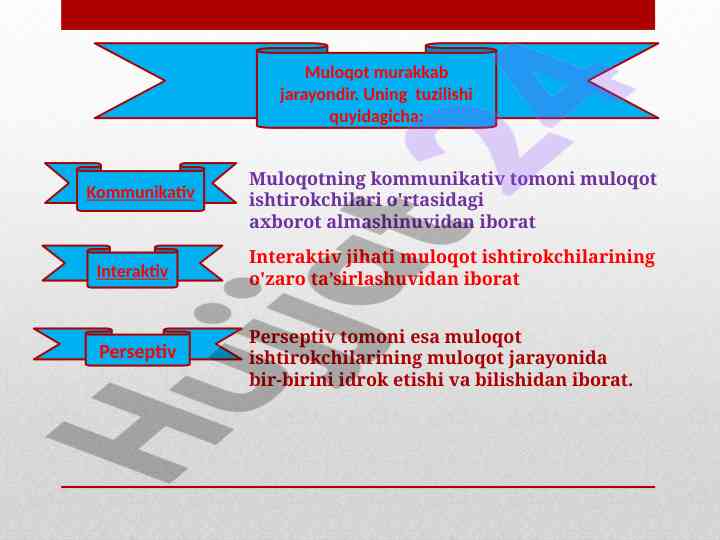 Muloqot murakkab jarayondir. Uning tuzilishi quyidagicha:

Kommunikativ

Muloqotning kommunikativ tomoni muloqot ishtirokchilari o'rtasidagi axborot almashinuvidan iborat

Interaktiv

Interaktiv jihati muloqot ishtirokchilarining o'zaro ta'sirlashuvidan iborat

Perseptiv

Perseptiv tomoni esa muloqot ishtirokchilarining muloqot jarayonida bir-birini idrok etishi va bilishidan iborat.

Hujjat 24